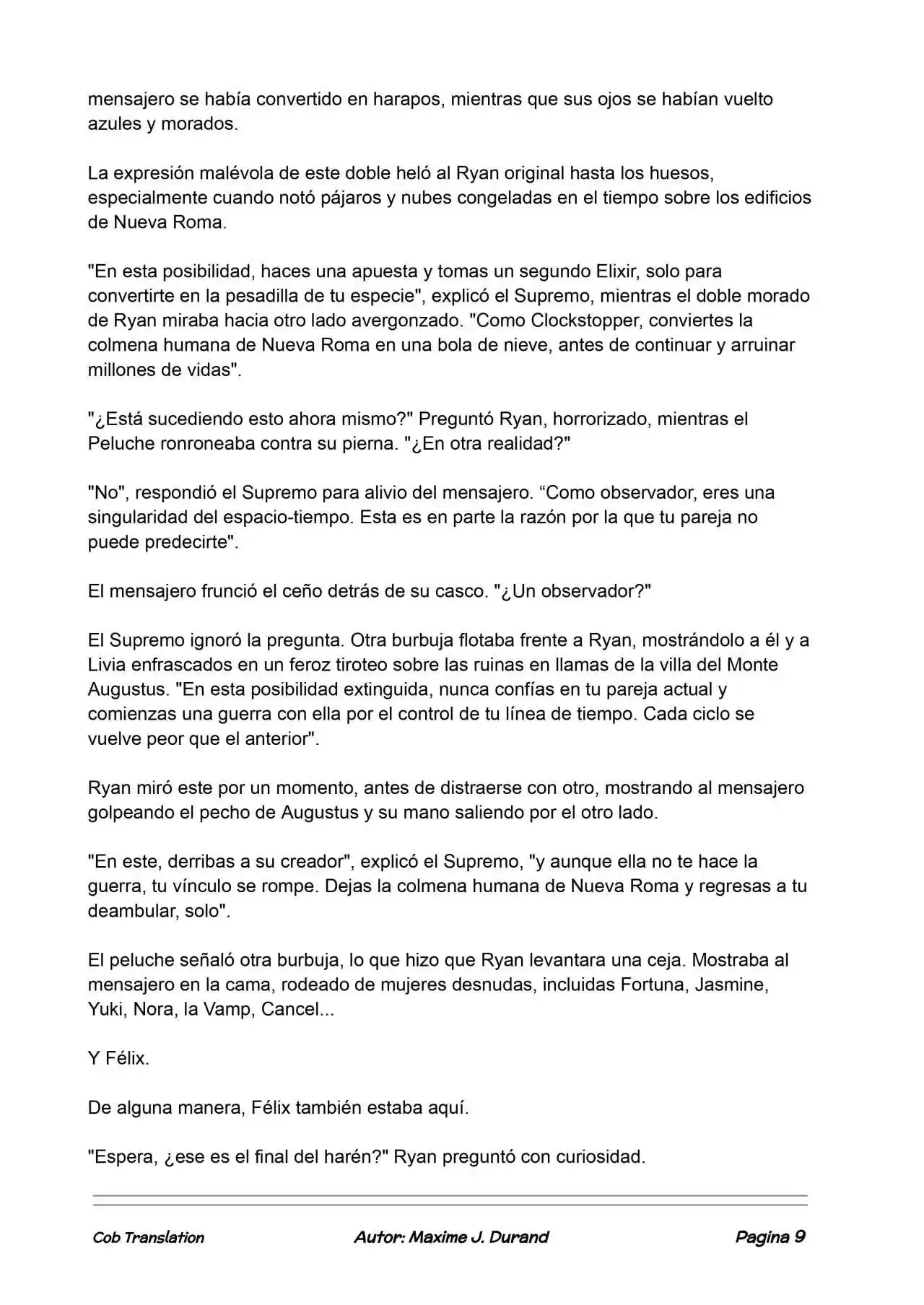 mensajero se había convertido en harapos, mientras que sus ojos se habían vuelto azules y morados.

La expresión malévola de este doble heló al Ryan original hasta los huesos, especialmente cuando notó pájaros y nubes congeladas en el tiempo sobre los edificios de Nueva Roma.

"En esta posibilidad, haces una apuesta y tomas un segundo Elixir, solo para convertirte en la pesadilla de tu especie", explicó el Supremo, mientras el doble morado de Ryan miraba hacia otro lado avergonzado. "Como Clockstopper, conviertes la colmena humana de Nueva Roma en una bola de nieve, antes de continuar y arruinar millones de vidas".

"¿Está sucediendo esto ahora mismo?" Preguntó Ryan, horrorizado, mientras el Peluche ronroneaba contra su pierna. "¿En otra realidad?"

"No", respondió el Supremo para alivio del mensajero. “Como observador, eres una singularidad del espacio-tiempo. Esta es en parte la razón por la que tu pareja no puede predecirte".

El mensajero frunció el ceño detrás de su casco. "¿Un observador?"

El Supremo ignoró la pregunta. Otra burbuja flotaba frente a Ryan, mostrándolo a él y a Livia enfrascados en un feroz tiroteo sobre las ruinas en llamas de la villa del Monte Augustus. "En esta posibilidad extinguida, nunca confías en tu pareja actual y comienzas una guerra con ella por el control de tu línea de tiempo. Cada ciclo se vuelve peor que el anterior".

Ryan miró este por un momento, antes de distraerse con otro, mostrando al mensajero golpeando el pecho de Augustus y su mano saliendo por el otro lado.

"En este, derribas a su creador", explicó el Supremo, "y aunque ella no te hace la guerra, tu vínculo se rompe. Dejas la colmena humana de Nueva Roma y regresas a tu deambular, solo".

El peluche señaló otra burbuja, lo que hizo que Ryan levantara una ceja. Mostraba al mensajero en la cama, rodeado de mujeres desnudas, incluidas Fortuna, Jasmine, Yuki, Nora, la Vamp, Cancel...

Y Félix.

De alguna manera, Félix también estaba aquí.

"Espera, ¿ese es el final del harén?" Ryan preguntó con curiosidad.

Cob Translation

Autor: Maxime J. Durand

Pagina 9